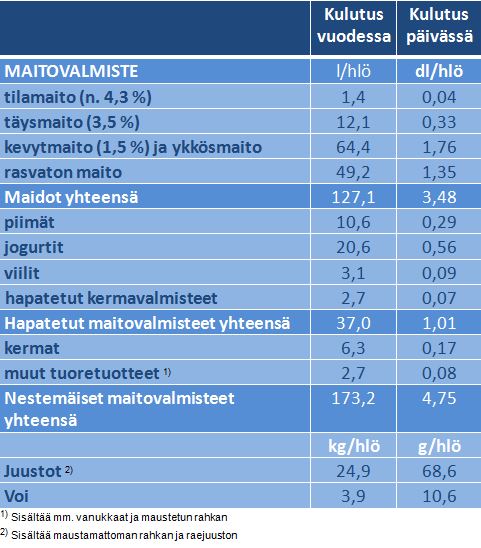 |  | Kulutus vuodessa | Kulutus päivässä |
|---|---|---|
| MAITOVALMISTE | l/hlö | dl/hlö |
| tilamaito (n. 4,3 %) | 1,4 | 0,04 |
| täysmaito (3,5 %) | 12,1 | 0,33 |
| kevytmaito (1,5 %) ja ykkösmaito | 64,4 | 1,76 |
| rasvaton maito | 49,2 | 1,35 |
| Maidot yhteensä | 127,1 | 3,48 |
| piimät | 10,6 | 0,29 |
| jogurtit | 20,6 | 0,56 |
| viilit | 3,1 | 0,09 |
| hapatetut kermavalmisteet | 2,7 | 0,07 |
| Hapatetut maitovalmisteet yhteensä | 37,0 | 1,01 |
| kermat | 6,3 | 0,17 |
| muut tuoretuotteet $^{1)}$ | 2,7 | 0,08 |
| Nestemäiset maitovalmisteet yhteensä | 173,2 | 4,75 |
|  | kg/hlö | g/hlö |
| Juustot $^{2)}$ | 24,9 | 68,6 |
| Voi | 3,9 | 10,6 |

$^{1)}$ Sisältää mm. vanukkaat ja maustetun rahkan

$^{2)}$ Sisältää maustamattoman rahkan ja raejuuston